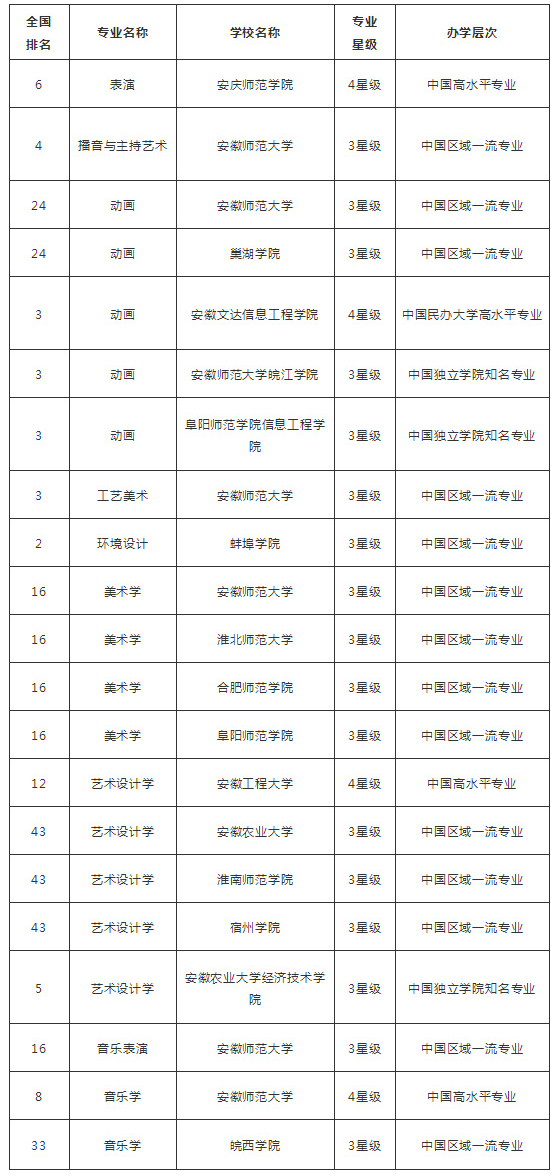 | 全国排名 | 专业名称 | 学校名称 | 专业星级 | 办学层次 |
|---|---|---|---|---|
| 6 | 表演 | 安庆师范学院 | 4星级 | 中国高水平专业 |
| 4 | 播音与主持艺术 | 安徽师范大学 | 3星级 | 中国区域一流专业 |
| 24 | 动画 | 安徽师范大学 | 3星级 | 中国区域一流专业 |
| 24 | 动画 | 巢湖学院 | 3星级 | 中国区域一流专业 |
| 3 | 动画 | 安徽文达信息工程学院 | 4星级 | 中国民办大学高水平专业 |
| 3 | 动画 | 安徽师范大学皖江学院 | 3星级 | 中国独立学院知名专业 |
| 3 | 动画 | 阜阳师范学院信息工程学院 | 3星级 | 中国独立学院知名专业 |
| 3 | 工艺美术 | 安徽师范大学 | 3星级 | 中国区域一流专业 |
| 2 | 环境设计 | 蚌埠学院 | 3星级 | 中国区域一流专业 |
| 16 | 美术学 | 安徽师范大学 | 3星级 | 中国区域一流专业 |
| 16 | 美术学 | 淮北师范大学 | 3星级 | 中国区域一流专业 |
| 16 | 美术学 | 合肥师范学院 | 3星级 | 中国区域一流专业 |
| 16 | 美术学 | 阜阳师范学院 | 3星级 | 中国区域一流专业 |
| 12 | 艺术设计学 | 安徽工程大学 | 4星级 | 中国高水平专业 |
| 43 | 艺术设计学 | 安徽农业大学 | 3星级 | 中国区域一流专业 |
| 43 | 艺术设计学 | 淮南师范学院 | 3星级 | 中国区域一流专业 |
| 43 | 艺术设计学 | 宿州学院 | 3星级 | 中国区域一流专业 |
| 5 | 艺术设计学 | 安徽农业大学经济技术学院 | 3星级 | 中国独立学院知名专业 |
| 16 | 音乐表演 | 安徽师范大学 | 3星级 | 中国区域一流专业 |
| 8 | 音乐学 | 安徽师范大学 | 4星级 | 中国高水平专业 |
| 33 | 音乐学 | 皖西学院 | 3星级 | 中国区域一流专业 |